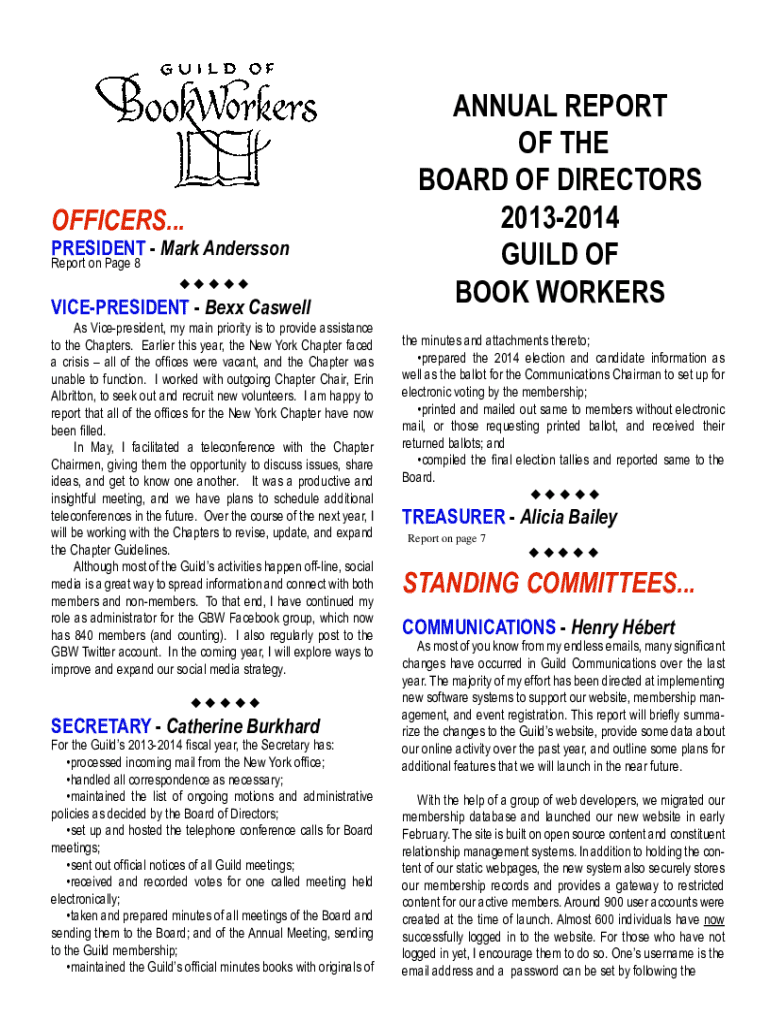 GUILD OF
BookWorkers

ANNUAL REPORT
OF THE
BOARD OF DIRECTORS
2013-2014
GUILD OF
BOOK WORKERS

OFFICERS...

PRESIDENT - Mark Andersson
Report on Page 8

◆◆◆◆◆

VICE-PRESIDENT - Bexx Caswell

As Vice-president, my main priority is to provide assistance to the Chapters. Earlier this year, the New York Chapter faced a crisis – all of the offices were vacant, and the Chapter was unable to function. I worked with outgoing Chapter Chair, Erin Albritton, to seek out and recruit new volunteers. I am happy to report that all of the offices for the New York Chapter have now been filled.

In May, I facilitated a teleconference with the Chapter Chairmen, giving them the opportunity to discuss issues, share ideas, and get to know one another. It was a productive and insightful meeting, and we have plans to schedule additional teleconferences in the future. Over the course of the next year, I will be working with the Chapters to revise, update, and expand the Chapter Guidelines.

Although most of the Guild's activities happen off-line, social media is a great way to spread information and connect with both members and non-members. To that end, I have continued my role as administrator for the GBW Facebook group, which now has 840 members (and counting). I also regularly post to the GBW Twitter account. In the coming year, I will explore ways to improve and expand our social media strategy.

◆◆◆◆◆

SECRETARY - Catherine Burkhard

For the Guild's 2013-2014 fiscal year, the Secretary has:
•processed incoming mail from the New York office;
•handled all correspondence as necessary;
•maintained the list of ongoing motions and administrative policies as decided by the Board of Directors;
•set up and hosted the telephone conference calls for Board meetings;
•sent out official notices of all Guild meetings;
•received and recorded votes for one called meeting held electronically;
•taken and prepared minutes of all meetings of the Board and sending them to the Board; and of the Annual Meeting, sending to the Guild membership;
•maintained the Guild's official minutes books with originals of the minutes and attachments thereto;
•prepared the 2014 election and candidate information as well as the ballot for the Communications Chairman to set up for electronic voting by the membership;
•printed and mailed out same to members without electronic mail, or those requesting printed ballot, and received their returned ballots; and
•compiled the final election tallies and reported same to the Board.

◆◆◆◆◆

TREASURER - Alicia Bailey
Report on page 7

◆◆◆◆◆

STANDING COMMITTEES...

COMMUNICATIONS - Henry Hébert

As most of you know from my endless emails, many significant changes have occurred in Guild Communications over the last year. The majority of my effort has been directed at implementing new software systems to support our website, membership management, and event registration. This report will briefly summarize the changes to the Guild's website, provide some data about our online activity over the past year, and outline some plans for additional features that we will launch in the near future.

With the help of a group of web developers, we migrated our membership database and launched our new website in early February. The site is built on open source content and constituent relationship management systems. In addition to holding the content of our static webpages, the new system also securely stores our membership records and provides a gateway to restricted content for our active members. Around 900 user accounts were created at the time of launch. Almost 600 individuals have now successfully logged in to the website. For those who have not logged in yet, I encourage them to do so. One's username is the email address and a password can be set by following the